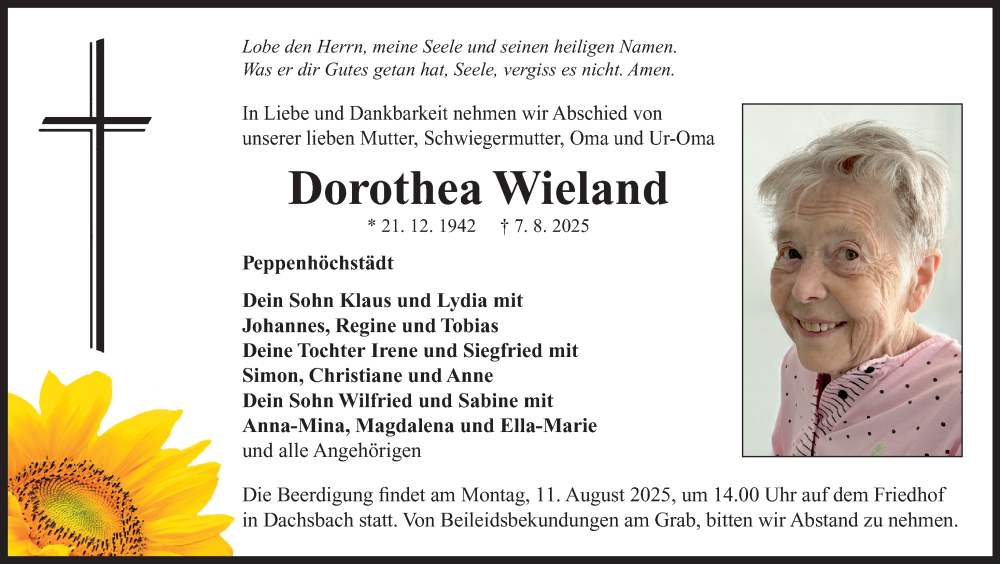 Lobe den Herrn, meine Seele und seinen heiligen Namen. Was er dir Gutes getan hat, Seele, vergiss es nicht. Amen.

In Liebe und Dankbarkeit nehmen wir Abschied von unserer lieben Mutter, Schwiegermutter, Oma und Ur-Oma

Dorothea Wieland

* 21. 12. 1942 † 7. 8. 2025

Peppenhöchstädt

Dein Sohn Klaus und Lydia mit
Johannes, Regine und Tobias
Deine Tochter Irene und Siegfried mit
Simon, Christiane und Anne
Dein Sohn Wilfried und Sabine mit
Anna-Mina, Magdalena und Ella-Marie
und alle Angehörigen

Die Beerdigung findet am Montag, 11. August 2025, um 14.00 Uhr auf dem Friedhof in Dachsbach statt. Von Beileidsbekundungen am Grab, bitten wir Abstand zu nehmen.